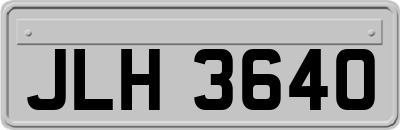 JLH 3640